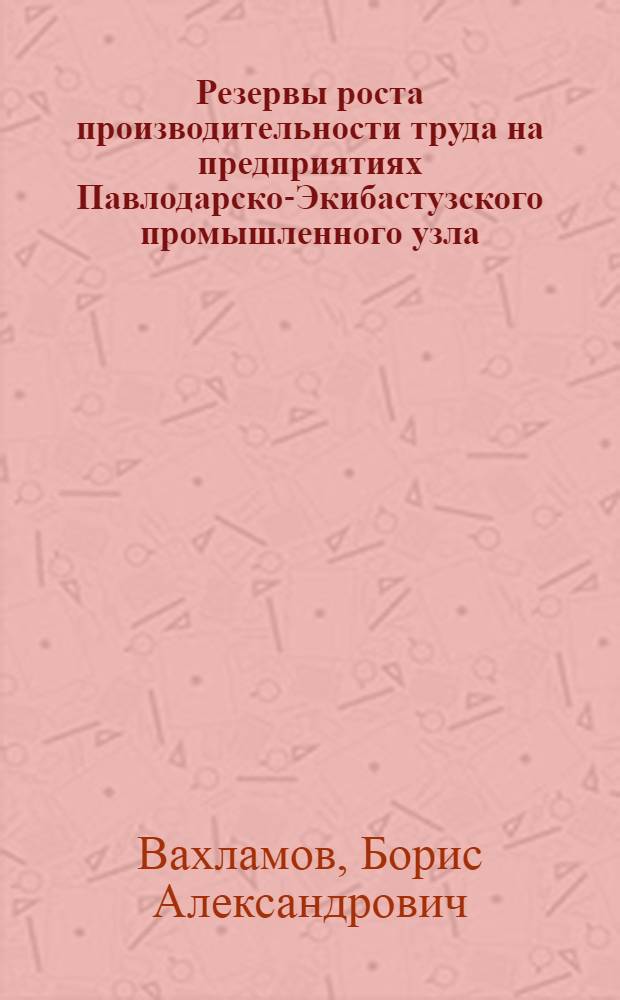 Резервы роста производительности труда на предприятиях Павлодарско-Экибастузского промышленного узла

Вахламов, Борис Александрович